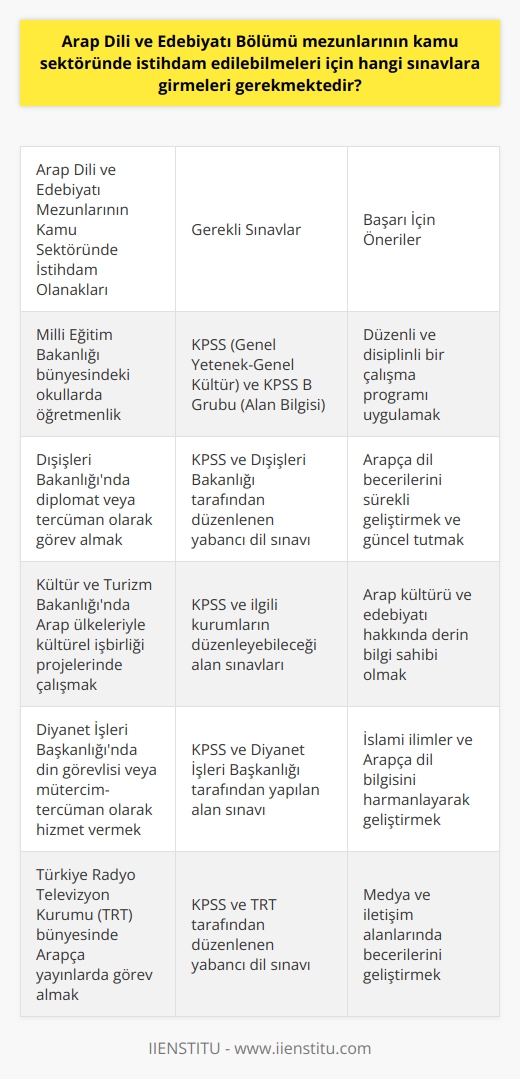 Arap Dili ve Edebiyatı Bölümü mezunlarının kamu sektöründe istihdam edilebilmeleri için hangi sınavlara girmeleri gerekmektedir?

| Arap Dili ve Edebiyatı Mezunlarının Kamu Sektöründe İstihdam Olanakları | Gerekli Sınavlar | Başarı İçin Öneriler |
|---|---|---|
| Milli Eğitim Bakanlığı bünyesindeki okullarda öğretmenlik | KPSS (Genel Yetenek-Genel Kültür) ve KPSS B Grubu (Alan Bilgisi) | Düzenli ve disiplinli bir çalışma programı uygulamak |
| Dışişleri Bakanlığı'nda diplomat veya tercüman olarak görev almak | KPSS ve Dışişleri Bakanlığı tarafından düzenlenen yabancı dil sınavı | Arapça dil becerilerini sürekli geliştirmek ve güncel tutmak |
| Kültür ve Turizm Bakanlığı'nda Arap ülkeleriyle kültürel işbirliği projelerinde çalışmak | KPSS ve ilgili kurumların düzenleyebileceği alan sınavları | Arap kültürü ve edebiyatı hakkında derin bilgi sahibi olmak |
| Diyanet İşleri Başkanlığı'nda din görevlisi veya mütercim-tercüman olarak hizmet vermek | KPSS ve Diyanet İşleri Başkanlığı tarafından yapılan alan sınavı | İslami ilimler ve Arapça dil bilgisini harmanlayarak geliştirmek |
| Türkiye Radyo Televizyon Kurumu (TRT) bünyesinde Arapça yayınlarda görev almak | KPSS ve TRT tarafından düzenlenen yabancı dil sınavı | Medya ve iletişim alanlarında becerilerini geliştirmek |

IIENSTITU - www.iienstitu.com